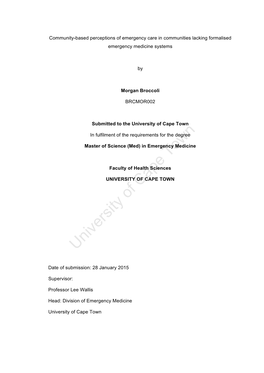 Community-based perceptions of emergency care in communities lacking formalised emergency medicine systems

by

Morgan Broccoli

BRCMOR002

Submitted to the University of Cape Town

In fulfilment of the requirements for the degree

Master of Science (Med) in Emergency Medicine

Faculty of Health Sciences

UNIVERSITY OF CAPE TOWN

University of Cape Town

Date of submission: 28 January 2015

Supervisor:

Professor Lee Wallis

Head: Division of Emergency Medicine

University of Cape Town